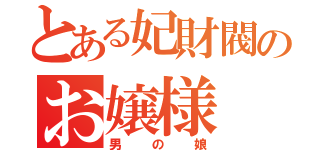 とある妃財閥の
お嬢様
男の娘